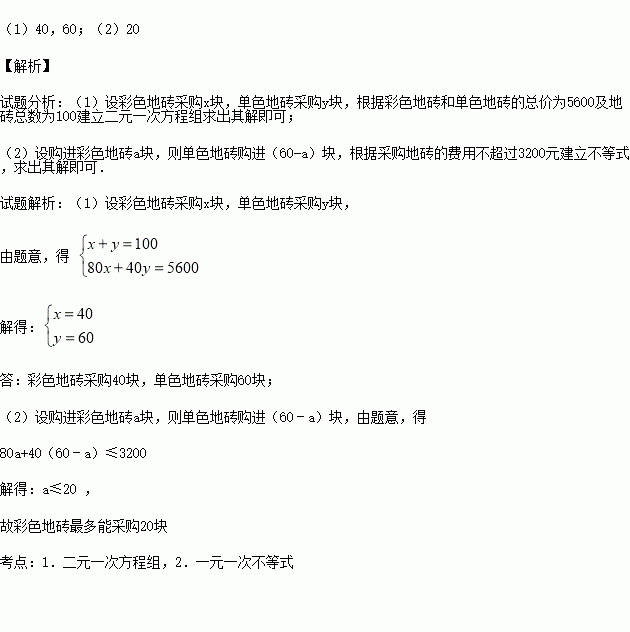 （1）40，60；（2）20

【解析】

试题分析：（1）设彩色地砖采购x块，单色地砖采购y块，根据彩色地砖和单色地砖的总价为5600及地砖总数为100建立二元一次方程组求出其解即可；

（2）设购进彩色地砖a块，则单色地砖购进（60-a）块，根据采购地砖的费用不超过3200元建立不等式，求出其解即可．

试题解析：（1）设彩色地砖采购x块，单色地砖采购y块，

由题意，得 $\begin{cases} x+y=100 \\ 80x+40y=5600 \end{cases}$

解得：$\begin{cases} x=40 \\ y=60 \end{cases}$

答：彩色地砖采购40块，单色地砖采购60块；

（2）设购进彩色地砖a块，则单色地砖购进（60－a）块，由题意，得

80a+40（60－a）≤3200

解得：a≤20 ，

故彩色地砖最多能采购20块

考点：1．二元一次方程组，2．一元一次不等式